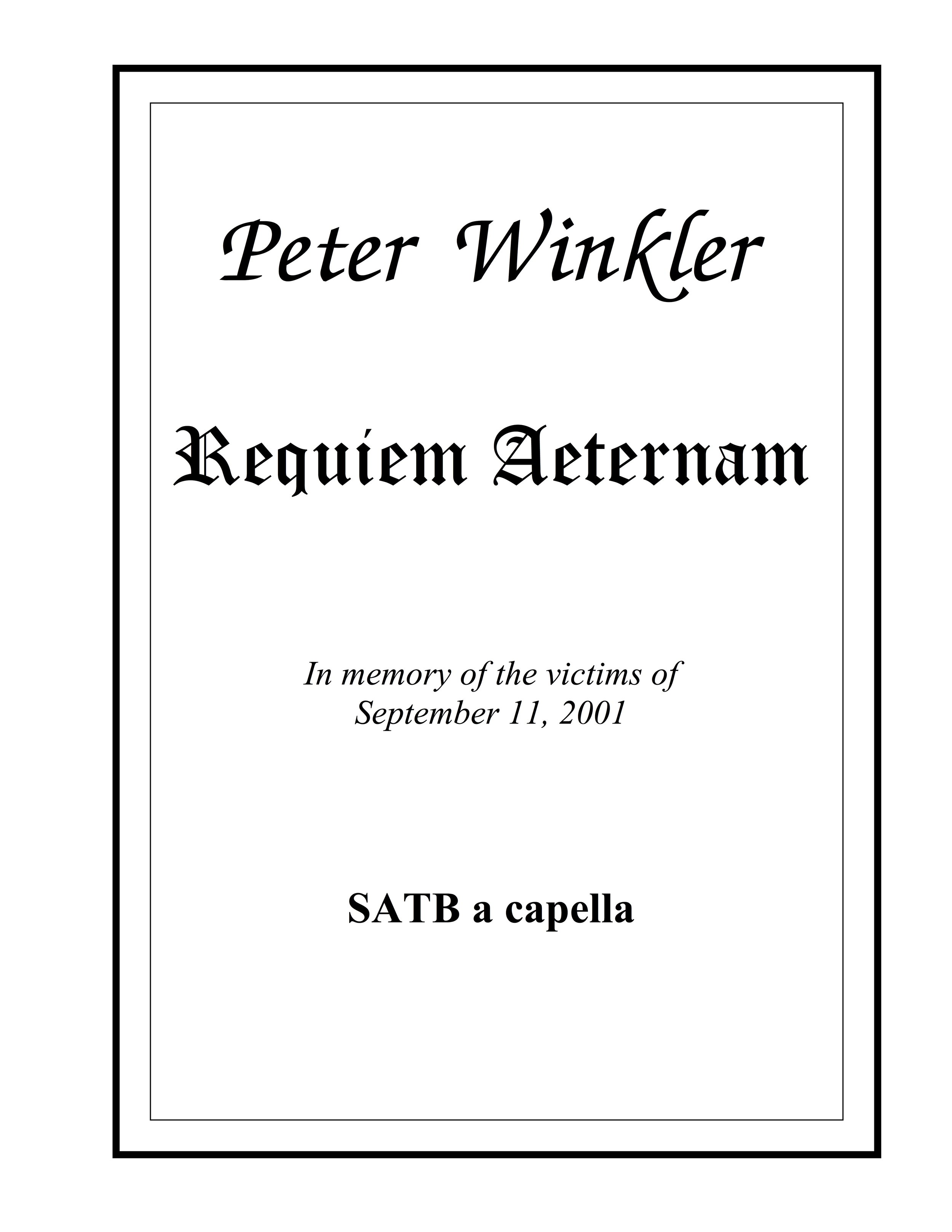 Peter Winkler

Requiem Aeternam

In memory of the victims of
September 11, 2001

SATB a capella